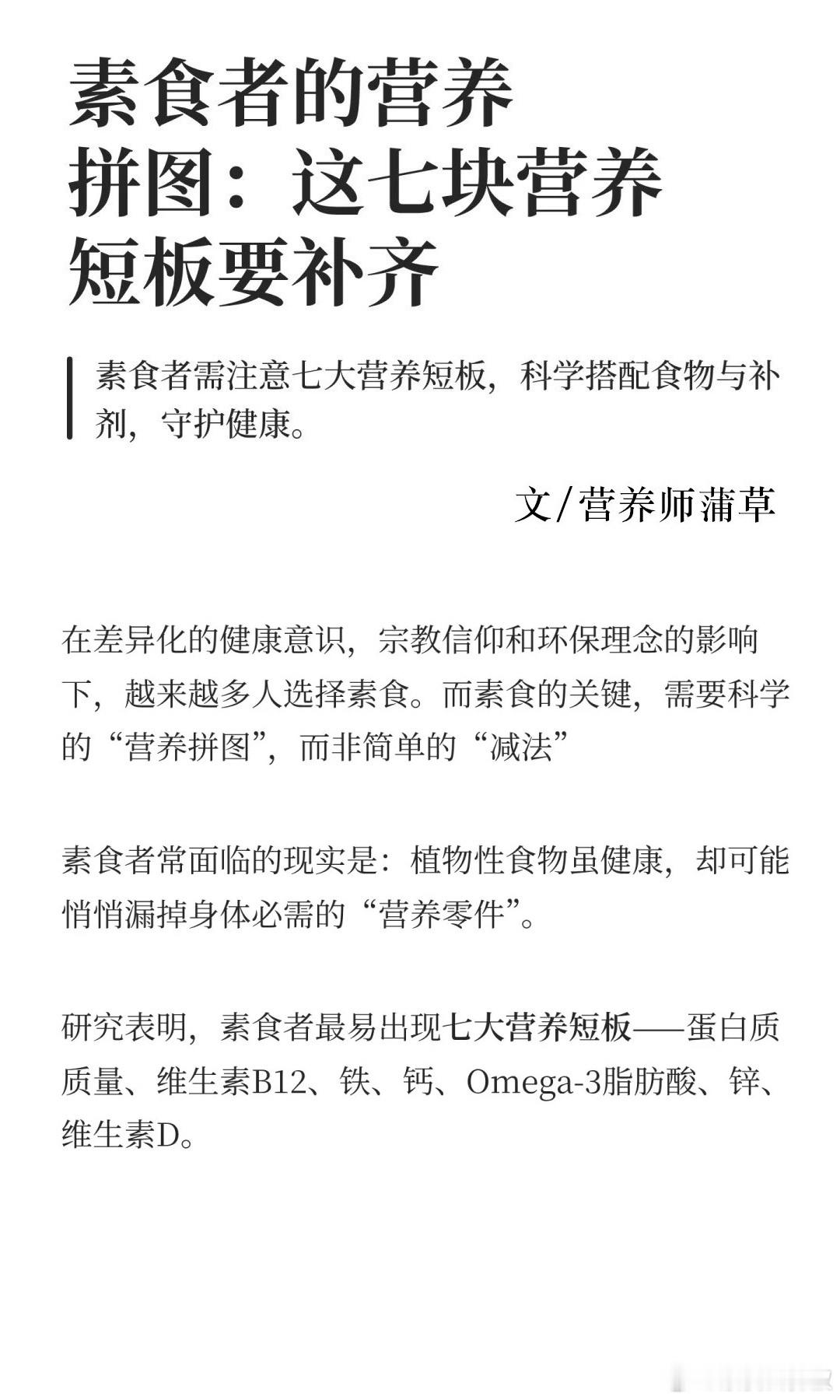 素食者的营养拼图：这七块营养短板要补齐

素食者需注意七大营养短板，科学搭配食物与补剂，守护健康。

文/营养师蒲草

在差异化的健康意识，宗教信仰和环保理念的影响下，越来越多人选择素食。而素食的关键，需要科学的“营养拼图”，而非简单的“减法”

素食者常面临的现实是：植物性食物虽健康，却可能悄悄漏掉身体必需的“营养零件”。

研究表明，素食者最易出现七大营养短板——蛋白质质量、维生素B12、铁、钙、Omega-3脂肪酸、锌、维生素D。